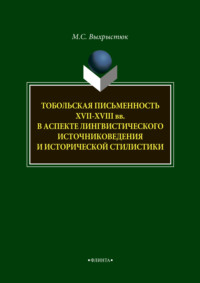 М.С. Выхрыстюк

ТОБОЛЬСКАЯ ПИСЬМЕННОСТЬ XVII-XVIII вв. В АСПЕКТЕ ЛИНГВИСТИЧЕСКОГО ИСТОЧНИКОВЕДЕНИЯ И ИСТОРИЧЕСКОЙ СТИЛИСТИКИ

•ФЛИНТА•